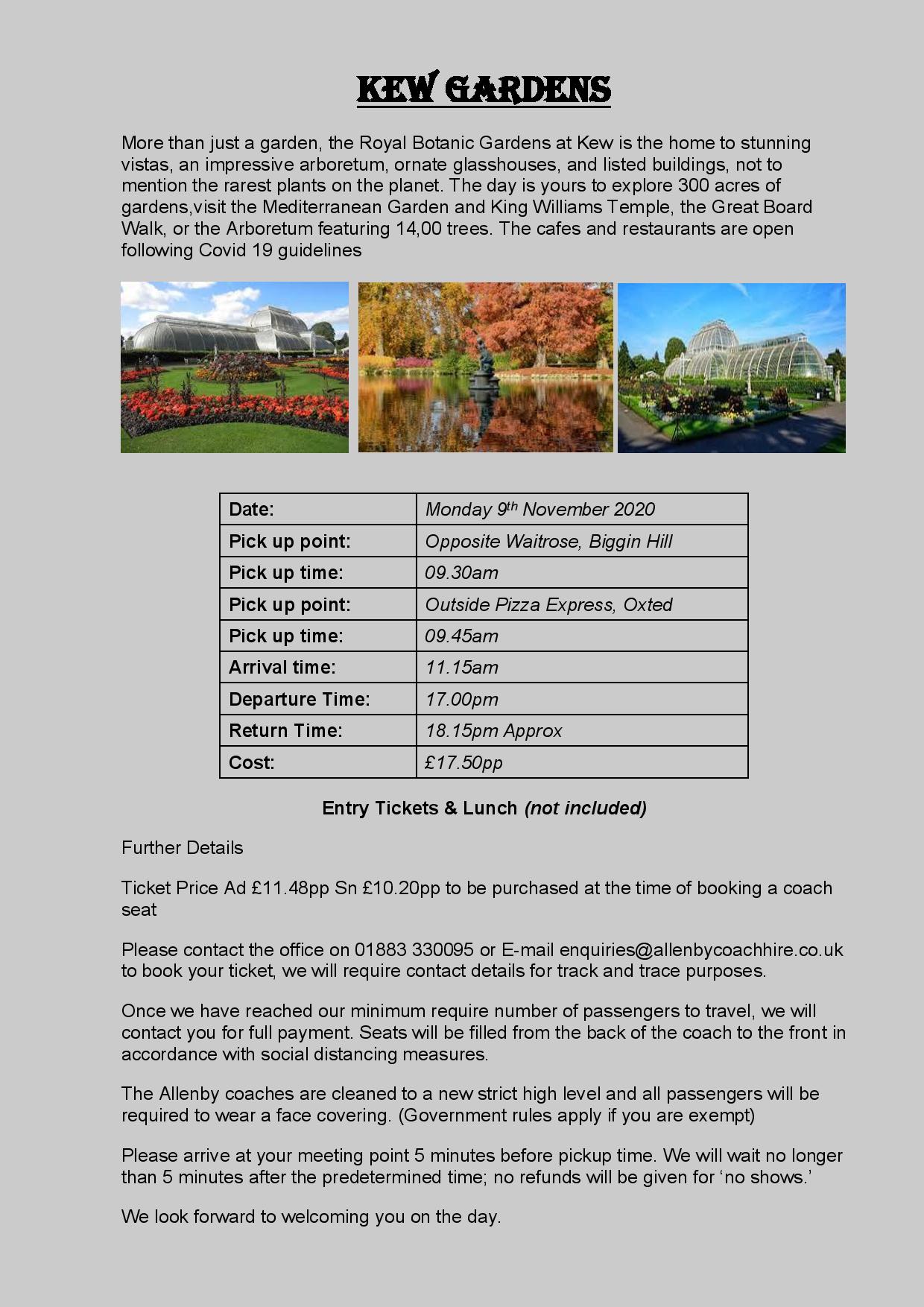 KEW GARDENS

More than just a garden, the Royal Botanic Gardens at Kew is the home to stunning vistas, an impressive arboretum, ornate glasshouses, and listed buildings, not to mention the rarest plants on the planet. The day is yours to explore 300 acres of gardens,visit the Mediterranean Garden and King Williams Temple, the Great Board Walk, or the Arboretum featuring 14,00 trees. The cafes and restaurants are open following Covid 19 guidelines

| Date: | Monday 9th November 2020 |
|---|---|
| Pick up point: | Opposite Waitrose, Biggin Hill |
| Pick up time: | 09.30am |
| Pick up point: | Outside Pizza Express, Oxted |
| Pick up time: | 09.45am |
| Arrival time: | 11.15am |
| Departure Time: | 17.00pm |
| Return Time: | 18.15pm Approx |
| Cost: | £17.50pp |

Entry Tickets & Lunch (not included)

Further Details

Ticket Price Ad £11.48pp Sn £10.20pp to be purchased at the time of booking a coach seat

Please contact the office on 01883 330095 or E-mail enquiries@allenbycoachhire.co.uk to book your ticket, we will require contact details for track and trace purposes.

Once we have reached our minimum require number of passengers to travel, we will contact you for full payment. Seats will be filled from the back of the coach to the front in accordance with social distancing measures.

The Allenby coaches are cleaned to a new strict high level and all passengers will be required to wear a face covering. (Government rules apply if you are exempt)

Please arrive at your meeting point 5 minutes before pickup time. We will wait no longer than 5 minutes after the predetermined time; no refunds will be given for ‘no shows.’

We look forward to welcoming you on the day.